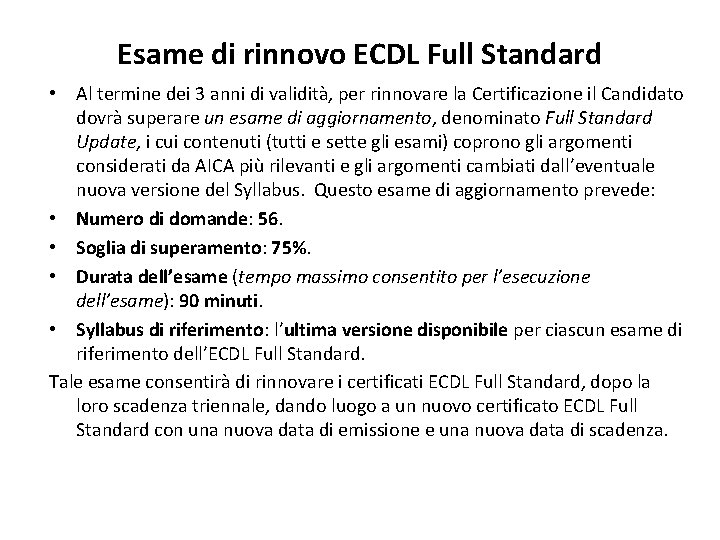 Esame di rinnovo ECDL Full Standard

• Al termine dei 3 anni di validità, per rinnovare la Certificazione il Candidato dovrà superare un esame di aggiornamento, denominato Full Standard Update, i cui contenuti (tutti e sette gli esami) coprono gli argomenti considerati da AICA più rilevanti e gli argomenti cambiati dall'eventuale nuova versione del Syllabus. Questo esame di aggiornamento prevede:

• Numero di domande: 56.

• Soglia di superamento: 75%.

• Durata dell'esame (tempo massimo consentito per l'esecuzione dell'esame): 90 minuti.

• Syllabus di riferimento: l'ultima versione disponibile per ciascun esame di riferimento dell'ECDL Full Standard.

Tale esame consentirà di rinnovare i certificati ECDL Full Standard, dopo la loro scadenza triennale, dando luogo a un nuovo certificato ECDL Full Standard con una nuova data di emissione e una nuova data di scadenza.